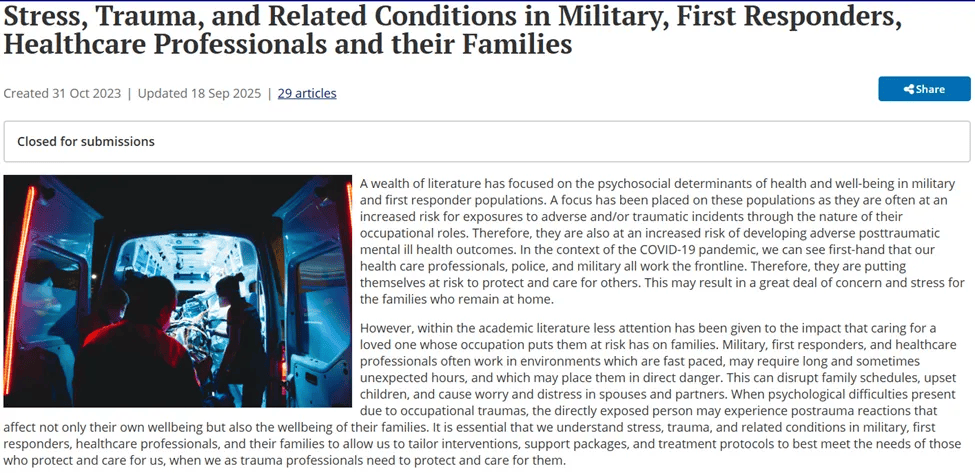 Stress, Trauma, and Related Conditions in Military, First Responders, Healthcare Professionals and their Families

Created 31 Oct 2023 | Updated 18 Sep 2025 | 29 articles

Share

Closed for submissions

A wealth of literature has focused on the psychosocial determinants of health and well-being in military and first responder populations. A focus has been placed on these populations as they are often at an increased risk for exposures to adverse and/or traumatic incidents through the nature of their occupational roles. Therefore, they are also at an increased risk of developing adverse posttraumatic mental ill health outcomes. In the context of the COVID-19 pandemic, we can see first-hand that our health care professionals, police, and military all work the frontline. Therefore, they are putting themselves at risk to protect and care for others. This may result in a great deal of concern and stress for the families who remain at home.

However, within the academic literature less attention has been given to the impact that caring for a loved one whose occupation puts them at risk has on families. Military, first responders, and healthcare professionals often work in environments which are fast paced, may require long and sometimes unexpected hours, and which may place them in direct danger. This can disrupt family schedules, upset children, and cause worry and distress in spouses and partners. When psychological difficulties present due to occupational traumas, the directly exposed person may experience postrauma reactions that affect not only their own wellbeing but also the wellbeing of their families. It is essential that we understand stress, trauma, and related conditions in military, first responders, healthcare professionals, and their families to allow us to tailor interventions, support packages, and treatment protocols to best meet the needs of those who protect and care for us, when we as trauma professionals need to protect and care for them.